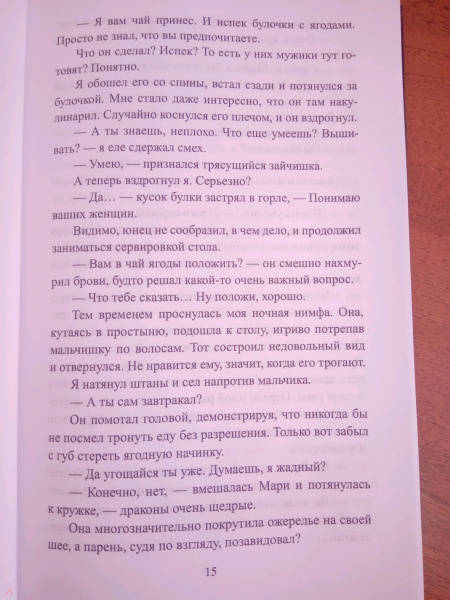 — Я вам чай принес. И испек булочки с ягодами. Просто не знал, что вы предпочитаете.

Что он сделал? Испек? То есть у них мужики тут готовят? Понятно.

Я обошел его со спины, встал сзади и потянулся за булочкой. Мне стало даже интересно, что он там накулинарил. Случайно коснулся его плечом, и он вздрогнул.

— А ты знаешь, неплохо. Что еще умеешь? Вышивать? — я еле сдержал смех.

— Умею, — признался трясущийся зайчишка.

А теперь вздрогнул я. Серьезно?

— Да… — кусок булки застрял в горле, — Понимаю ваших женщин.

Видимо, юнец не сообразил, в чем дело, и продолжил заниматься сервировкой стола.

— Вам в чай ягоды положить? — он смешно нахмурил брови, будто решал какой-то очень важный вопрос.

— Что тебе сказать… Ну положи, хорошо.

Тем временем проснулась моя ночная нимфа. Она, кутаясь в простыню, подошла к столу, игриво потрепав мальчишку по волосам. Тот состроил недовольный вид и отвернулся. Не нравится ему, значит, когда его трогают.

Я натянул штаны и сел напротив мальчика.

— А ты сам завтракал?

Он помотал головой, демонстрируя, что никогда бы не посмел тронуть еду без разрешения. Только вот забыл с губ стереть ягодную начинку.

— Да угощайся ты уже. Думаешь, я жадный?

— Конечно, нет, — вмешалась Мари и потянулась к кружке, — драконы очень щедрые.

Она многозначительно покрутила ожерелье на своей шее, а парень, судя по взгляду, позавидовал?

15